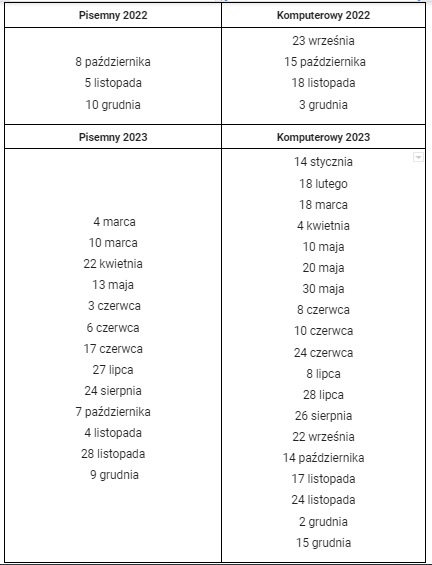 | Pisemny 2022 | Komputerowy 2022 |
|---|---|
| 8 października<br>5 listopada<br>10 grudnia | 23 września<br>15 października<br>18 listopada<br>3 grudnia |
| **Pisemny 2023** | **Komputerowy 2023** |
| 4 marca<br>10 marca<br>22 kwietnia<br>13 maja<br>3 czerwca<br>6 czerwca<br>17 czerwca<br>27 lipca<br>24 sierpnia<br>7 października<br>4 listopada<br>28 listopada<br>9 grudnia | 14 stycznia<br>18 lutego<br>18 marca<br>4 kwietnia<br>10 maja<br>20 maja<br>30 maja<br>8 czerwca<br>10 czerwca<br>24 czerwca<br>8 lipca<br>28 lipca<br>26 sierpnia<br>22 września<br>14 października<br>17 listopada<br>24 listopada<br>2 grudnia<br>15 grudnia |